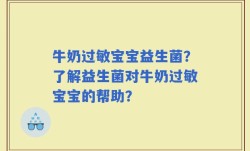 牛奶过敏宝宝益生菌?了解益生菌对牛奶过敏宝宝的帮助?